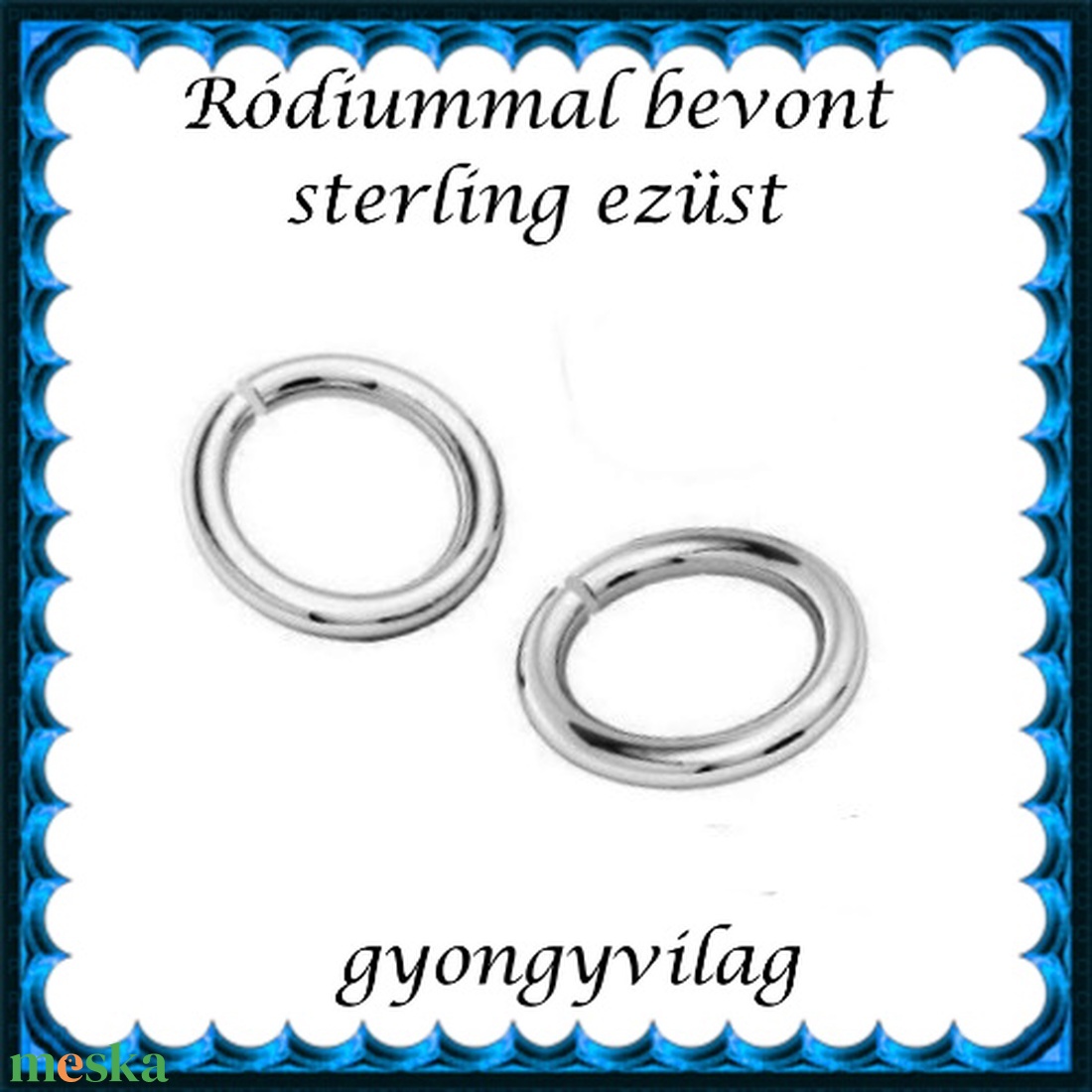 Ródiummal bevont sterling ezüst

gyongyvilag

meska